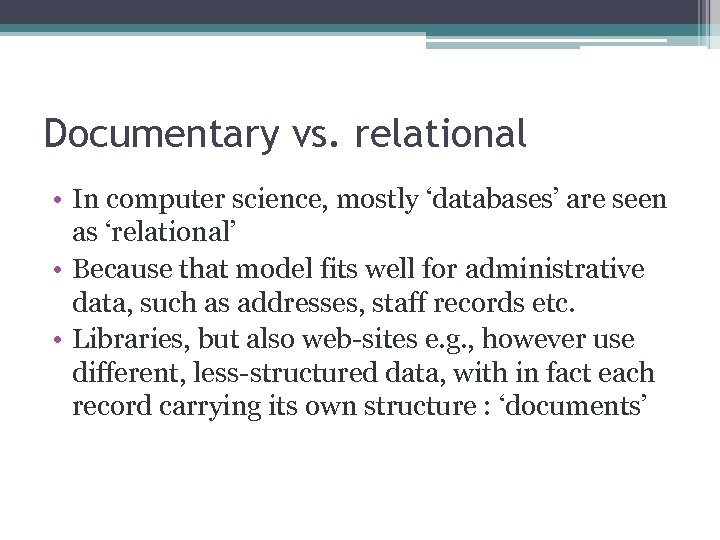 Documentary vs. relational

• In computer science, mostly ‘databases’ are seen as ‘relational’
• Because that model fits well for administrative data, such as addresses, staff records etc.
• Libraries, but also web-sites e.g., however use different, less-structured data, with in fact each record carrying its own structure : ‘documents’